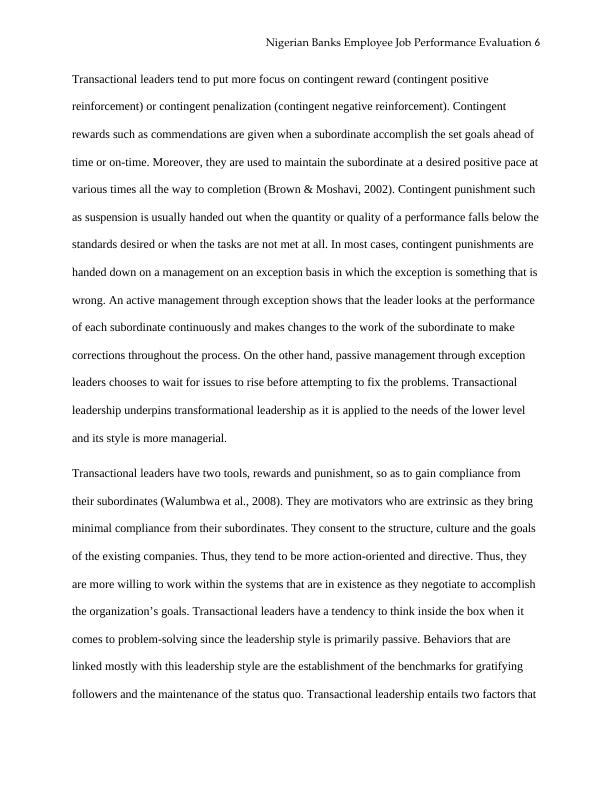 Nigerian Banks Employee Job Performance Evaluation 6

Transactional leaders tend to put more focus on contingent reward (contingent positive reinforcement) or contingent penalization (contingent negative reinforcement). Contingent rewards such as commendations are given when a subordinate accomplish the set goals ahead of time or on-time. Moreover, they are used to maintain the subordinate at a desired positive pace at various times all the way to completion (Brown & Moshavi, 2002). Contingent punishment such as suspension is usually handed out when the quantity or quality of a performance falls below the standards desired or when the tasks are not met at all. In most cases, contingent punishments are handed down on a management on an exception basis in which the exception is something that is wrong. An active management through exception shows that the leader looks at the performance of each subordinate continuously and makes changes to the work of the subordinate to make corrections throughout the process. On the other hand, passive management through exception leaders chooses to wait for issues to rise before attempting to fix the problems. Transactional leadership underpins transformational leadership as it is applied to the needs of the lower level and its style is more managerial.

Transactional leaders have two tools, rewards and punishment, so as to gain compliance from their subordinates (Walumbwa et al., 2008). They are motivators who are extrinsic as they bring minimal compliance from their subordinates. They consent to the structure, culture and the goals of the existing companies. Thus, they tend to be more action-oriented and directive. Thus, they are more willing to work within the systems that are in existence as they negotiate to accomplish the organization’s goals. Transactional leaders have a tendency to think inside the box when it comes to problem-solving since the leadership style is primarily passive. Behaviors that are linked mostly with this leadership style are the establishment of the benchmarks for gratifying followers and the maintenance of the status quo. Transactional leadership entails two factors that